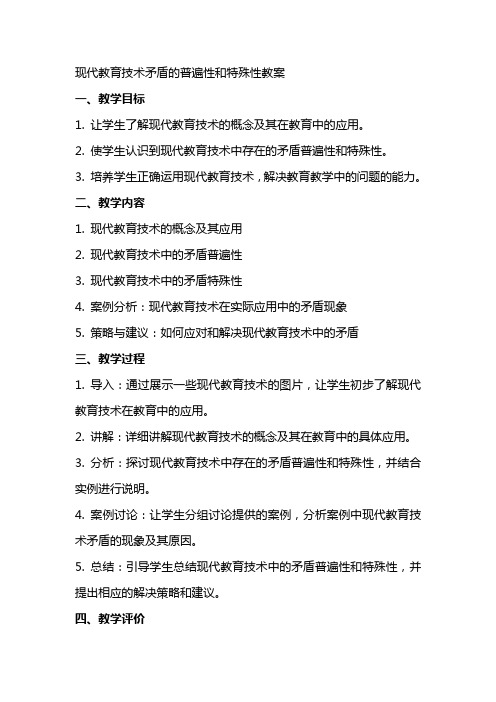 现代教育技术矛盾的普遍性和特殊性教案

一、教学目标

1. 让学生了解现代教育技术的概念及其在教育中的应用。

2. 使学生认识到现代教育技术中存在的矛盾普遍性和特殊性。

3. 培养学生正确运用现代教育技术，解决教育教学中的问题的能力。

二、教学内容

1. 现代教育技术的概念及其应用

2. 现代教育技术中的矛盾普遍性

3. 现代教育技术中的矛盾特殊性

4. 案例分析：现代教育技术在实际应用中的矛盾现象

5. 策略与建议：如何应对和解决现代教育技术中的矛盾

三、教学过程

1. 导入：通过展示一些现代教育技术的图片，让学生初步了解现代教育技术在教育中的应用。

2. 讲解：详细讲解现代教育技术的概念及其在教育中的具体应用。

3. 分析：探讨现代教育技术中存在的矛盾普遍性和特殊性，并结合实例进行说明。

4. 案例讨论：让学生分组讨论提供的案例，分析案例中现代教育技术矛盾的现象及其原因。

5. 总结：引导学生总结现代教育技术中的矛盾普遍性和特殊性，并提出相应的解决策略和建议。

四、教学评价